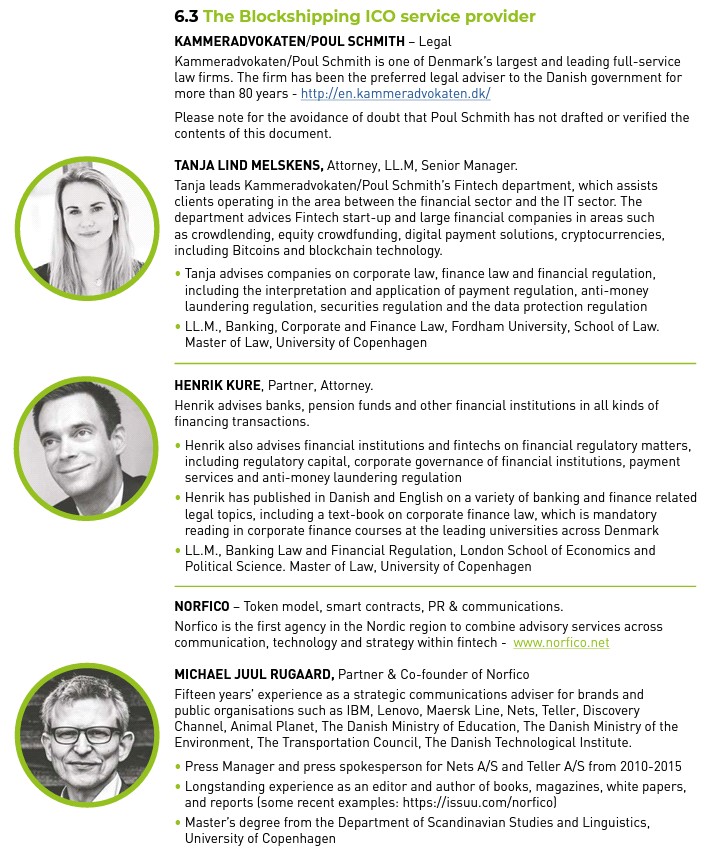 6.3 The Blockshipping ICO service provider

KAMMERADVOKATEN/POUL SCHMITH – Legal

Kammeradvokaten/Poul Schmith is one of Denmark's largest and leading full-service law firms. The firm has been the preferred legal adviser to the Danish government for more than 80 years - http://en.kammeradvokaten.dk/

Please note for the avoidance of doubt that Poul Schmith has not drafted or verified the contents of this document.

TANJA LIND MELSKENS, Attorney, LL.M, Senior Manager.

Tanja leads Kammeradvokaten/Poul Schmith's Fintech department, which assists clients operating in the area between the financial sector and the IT sector. The department advices Fintech start-up and large financial companies in areas such as crowdlending, equity crowdfunding, digital payment solutions, cryptocurrencies, including Bitcoins and blockchain technology.

• Tanja advises companies on corporate law, finance law and financial regulation, including the interpretation and application of payment regulation, anti-money laundering regulation, securities regulation and the data protection regulation
• LL.M., Banking, Corporate and Finance Law, Fordham University, School of Law. Master of Law, University of Copenhagen

HENRIK KURE, Partner, Attorney.

Henrik advises banks, pension funds and other financial institutions in all kinds of financing transactions.

• Henrik also advises financial institutions and fintechs on financial regulatory matters, including regulatory capital, corporate governance of financial institutions, payment services and anti-money laundering regulation
• Henrik has published in Danish and English on a variety of banking and finance related legal topics, including a text-book on corporate finance law, which is mandatory reading in corporate finance courses at the leading universities across Denmark
• LL.M., Banking Law and Financial Regulation, London School of Economics and Political Science. Master of Law, University of Copenhagen

NORFICO – Token model, smart contracts, PR & communications.

Norfico is the first agency in the Nordic region to combine advisory services across communication, technology and strategy within fintech - www.norfico.net

MICHAEL JUUL RUGAARD, Partner & Co-founder of Norfico

Fifteen years' experience as a strategic communications adviser for brands and public organisations such as IBM, Lenovo, Maersk Line, Nets, Teller, Discovery Channel, Animal Planet, The Danish Ministry of Education, The Danish Ministry of the Environment, The Transportation Council, The Danish Technological Institute.

• Press Manager and press spokesperson for Nets A/S and Teller A/S from 2010-2015
• Longstanding experience as an editor and author of books, magazines, white papers, and reports (some recent examples: https://issuu.com/norfico)
• Master's degree from the Department of Scandinavian Studies and Linguistics, University of Copenhagen